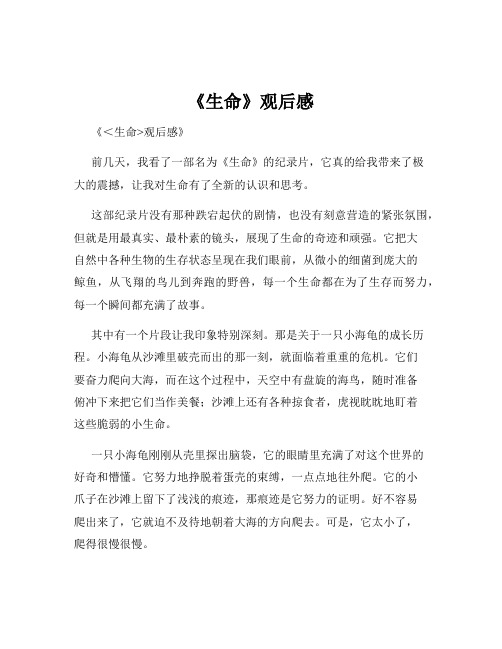 《生命》观后感

《<生命>观后感》

前几天，我看了一部名为《生命》的纪录片，它真的给我带来了极大的震撼，让我对生命有了全新的认识和思考。

这部纪录片没有那种跌宕起伏的剧情，也没有刻意营造的紧张氛围，但就是用最真实、最朴素的镜头，展现了生命的奇迹和顽强。它把大自然中各种生物的生存状态呈现在我们眼前，从微小的细菌到庞大的鲸鱼，从飞翔的鸟儿到奔跑的野兽，每一个生命都在为了生存而努力，每一个瞬间都充满了故事。

其中有一个片段让我印象特别深刻。那是关于一只小海龟的成长历程。小海龟从沙滩里破壳而出的那一刻，就面临着重重的危机。它们要奋力爬向大海，而在这个过程中，天空中有盘旋的海鸟，随时准备俯冲下来把它们当作美餐；沙滩上还有各种掠食者，虎视眈眈地盯着这些脆弱的小生命。

一只小海龟刚刚从壳里探出脑袋，它的眼睛里充满了对这个世界的好奇和懵懂。它努力地挣脱着蛋壳的束缚，一点点地往外爬。它的小爪子在沙滩上留下了浅浅的痕迹，那痕迹是它努力的证明。好不容易爬出来了，它就迫不及待地朝着大海的方向爬去。可是，它太小了，爬得很慢很慢。